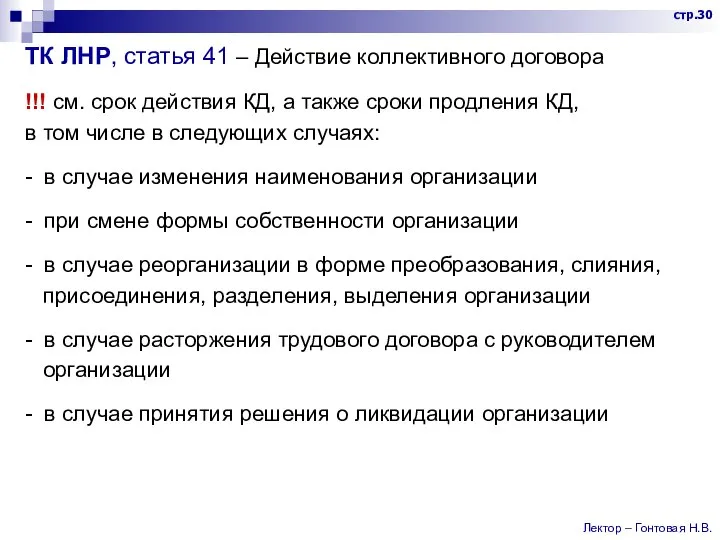 стр.30

ТК ЛНР, статья 41 – Действие коллективного договора

!!! см. срок действия КД, а также сроки продления КД, в том числе в следующих случаях:

- в случае изменения наименования организации

- при смене формы собственности организации

- в случае реорганизации в форме преобразования, слияния, присоединения, разделения, выделения организации

- в случае расторжения трудового договора с руководителем организации

- в случае принятия решения о ликвидации организации

Лектор – Гонтовая Н.В.